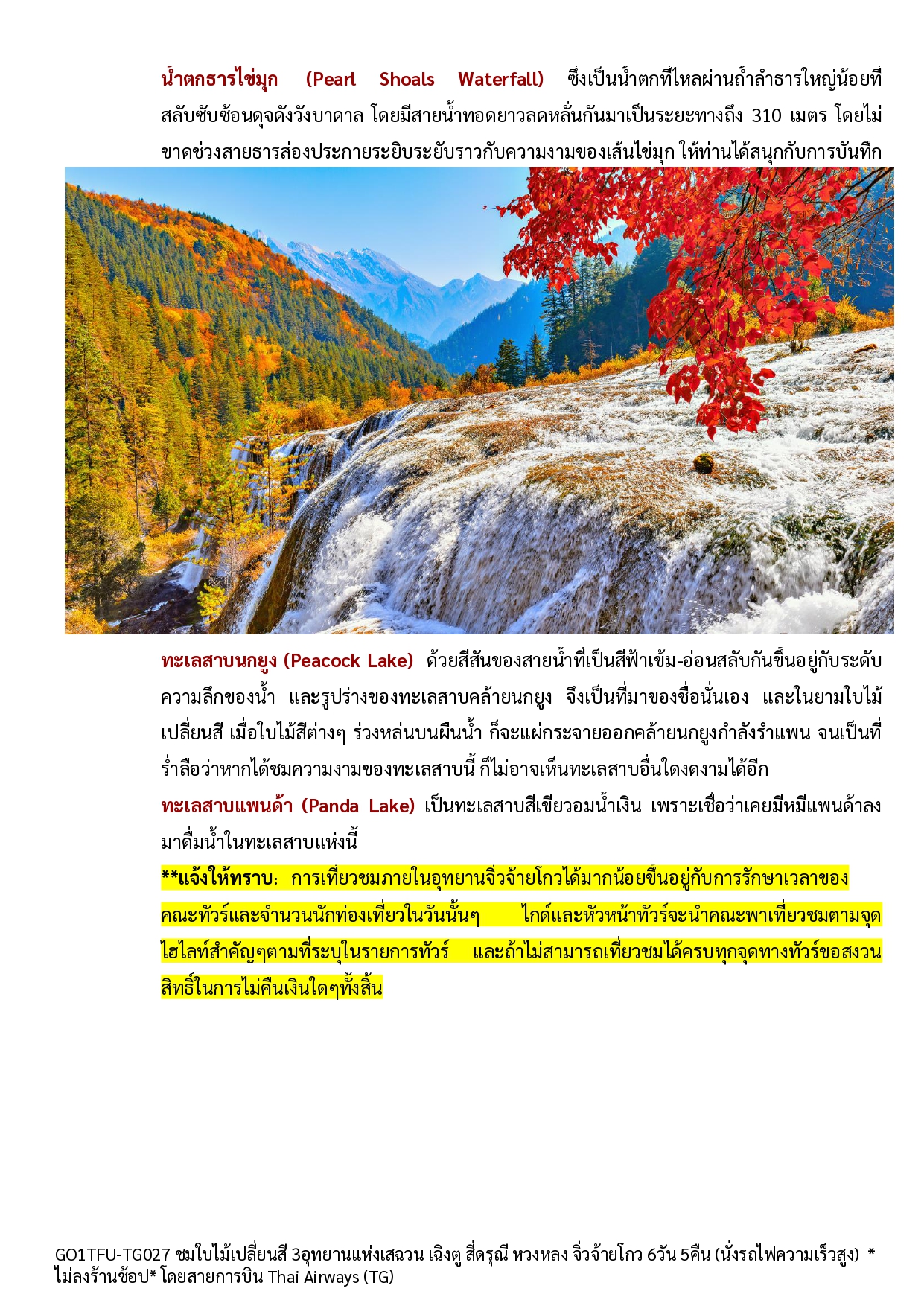 น้ำตกธารไข่มุก (Pearl Shoals Waterfall) ซึ่งเป็นน้ำตกที่ไหลผ่านถ้ำลำธารใหญ่น้อยที่สลับซับซ้อนดุจดังวังบาดาล โดยมีสายน้ำทอดยาวลดหลั่นกันมาเป็นระยะทางถึง 310 เมตร โดยไม่ขาดช่วงสายธารส่องประกายระยิบระยับราวกับความงามของเส้นไข่มุก ให้ท่านได้สนุกกับการบันทึก

ทะเลสาบนกยูง (Peacock Lake) ด้วยสีสันของสายน้ำที่เป็นสีฟ้าเข้ม-อ่อนสลับกันขึ้นอยู่กับระดับความลึกของน้ำ และรูปร่างของทะเลสาบคล้ายนกยูง จึงเป็นที่มาของชื่อนั่นเอง และในยามใบไม้เปลี่ยนสี เมื่อใบไม้สีต่างๆ ร่วงหล่นบนผืนน้ำ ก็จะแผ่กระจายออกคล้ายนกยูงกำลังรำแพน จนเป็นที่ร่ำลือว่าหากได้ชมความงามของทะเลสาบนี้ ก็ไม่อาจเห็นทะเลสาบอื่นใดงดงามได้อีก
ทะเลสาบแพนด้า (Panda Lake) เป็นทะเลสาบสีเขียวอมน้ำเงิน เพราะเชื่อว่าเคยมีหมีแพนด้าลงมาดื่มน้ำในทะเลสาบแห่งนี้
**แจ้งให้ทราบ: การเที่ยวชมภายในอุทยานจิ่วจ้ายโกวได้มากน้อยขึ้นอยู่กับการรักษาเวลาของคณะทัวร์และจำนวนนักท่องเที่ยวในวันนั้นๆ ไกด์และหัวหน้าทัวร์จะนำคณะพาเที่ยวชมตามจุดไฮไลท์สำคัญๆตามที่ระบุในรายการทัวร์ และถ้าไม่สามารถเที่ยวชมได้ครบทุกจุดทางทัวร์ขอสงวนสิทธิ์ในการไม่คืนเงินใดๆทั้งสิ้น

GO1TFU-TG027 ชมใบไม้เปลี่ยนสี 3อุทยานแห่งเสฉวน เฉิงตู สี่ดรุณี หวงหลง จิ่วจ้ายโกว 6วัน 5คืน (นั่งรถไฟความเร็วสูง) *ไม่ลงร้านช้อป* โดยสายการบิน Thai Airways (TG)